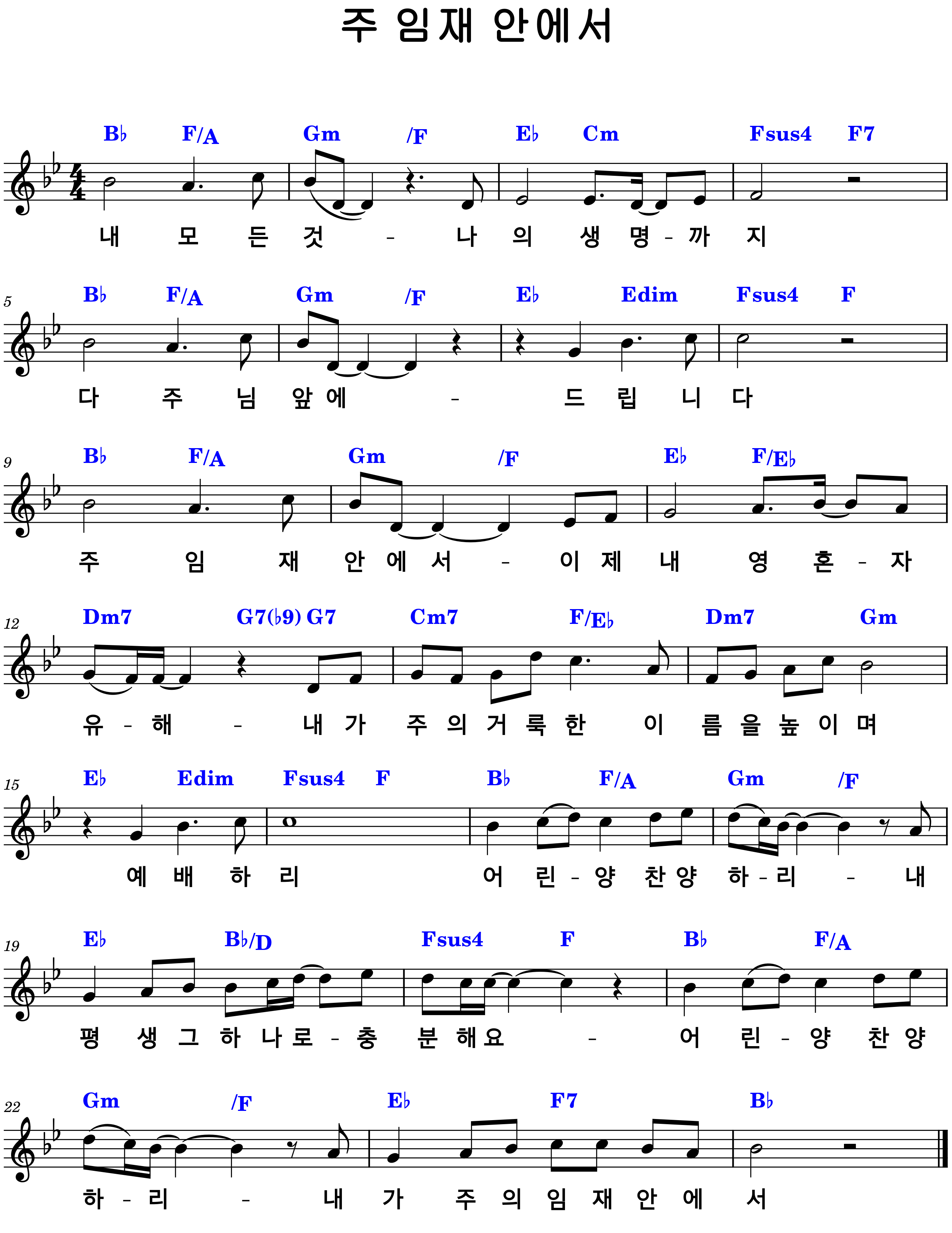 주 임재 안에서

B♭ F/A Gm /F E♭ Cm Fsus4 F7

내 모 든 것 - 나 의 생 명 - 까 지

5

B♭ F/A Gm /F E♭ Edim Fsus4 F

다 주 님 앞 에 - 드 립 니 다

9

B♭ F/A Gm /F E♭ F/E♭

주 임 재 안 에 서 - 이 제 내 영 혼 - 자

12

Dm7 G7(♭9) G7 Cm7 F/E♭ Dm7 Gm

유 - 해 - 내 가 주 의 거 룩 한 이 름 을 높 이 며

15

E♭ Edim Fsus4 F B♭ F/A Gm /F

예 배 하 리 어 린 - 양 찬 양 하 - 리 - 내

19

E♭ B♭/D Fsus4 F B♭ F/A

평 생 그 하 나 로 - 충 분 해 요 - 어 린 - 양 찬 양

22

Gm /F E♭ F7 B♭

하 - 리 - 내 가 주 의 임 재 안 에 서